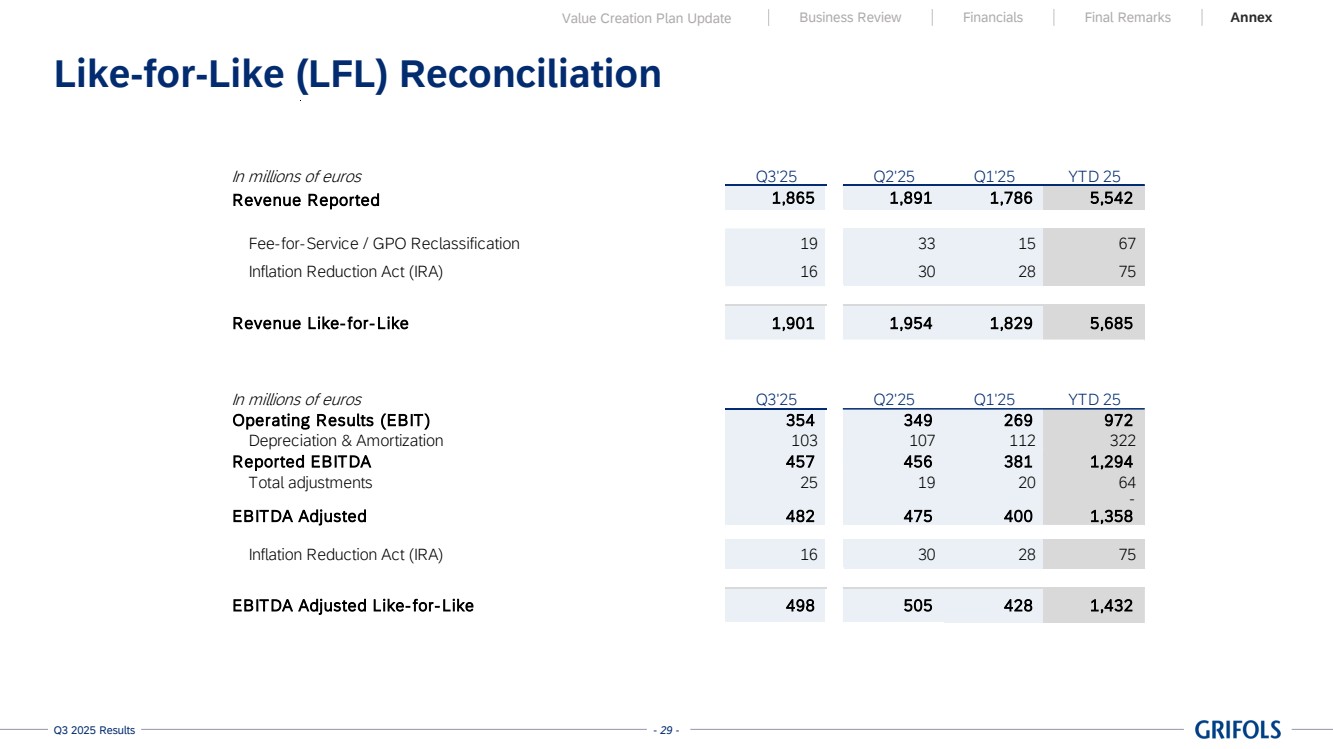 Value Creation Plan Update | Business Review | Financials | Final Remarks | Annex

Like-for-Like (LFL) Reconciliation

| In millions of euros | Q3'25 | Q2'25 | Q1'25 | YTD 25 |
|---|---|---|---|---|
| Revenue Reported | 1,865 | 1,891 | 1,786 | 5,542 |
| Fee-for-Service / GPO Reclassification | 19 | 33 | 15 | 67 |
| Inflation Reduction Act (IRA) | 16 | 30 | 28 | 75 |
| Revenue Like-for-Like | 1,901 | 1,954 | 1,829 | 5,685 |

| In millions of euros | Q3'25 | Q2'25 | Q1'25 | YTD 25 |
|---|---|---|---|---|
| Operating Results (EBIT) | 354 | 349 | 269 | 972 |
| Depreciation & Amortization | 103 | 107 | 112 | 322 |
| Reported EBITDA | 457 | 456 | 381 | 1,294 |
| Total adjustments | 25 | 19 | 20 | 64 |
| | | | | - |
| EBITDA Adjusted | 482 | 475 | 400 | 1,358 |
| Inflation Reduction Act (IRA) | 16 | 30 | 28 | 75 |
| EBITDA Adjusted Like-for-Like | 498 | 505 | 428 | 1,432 |

Q3 2025 Results - 29 - GRIFOLS